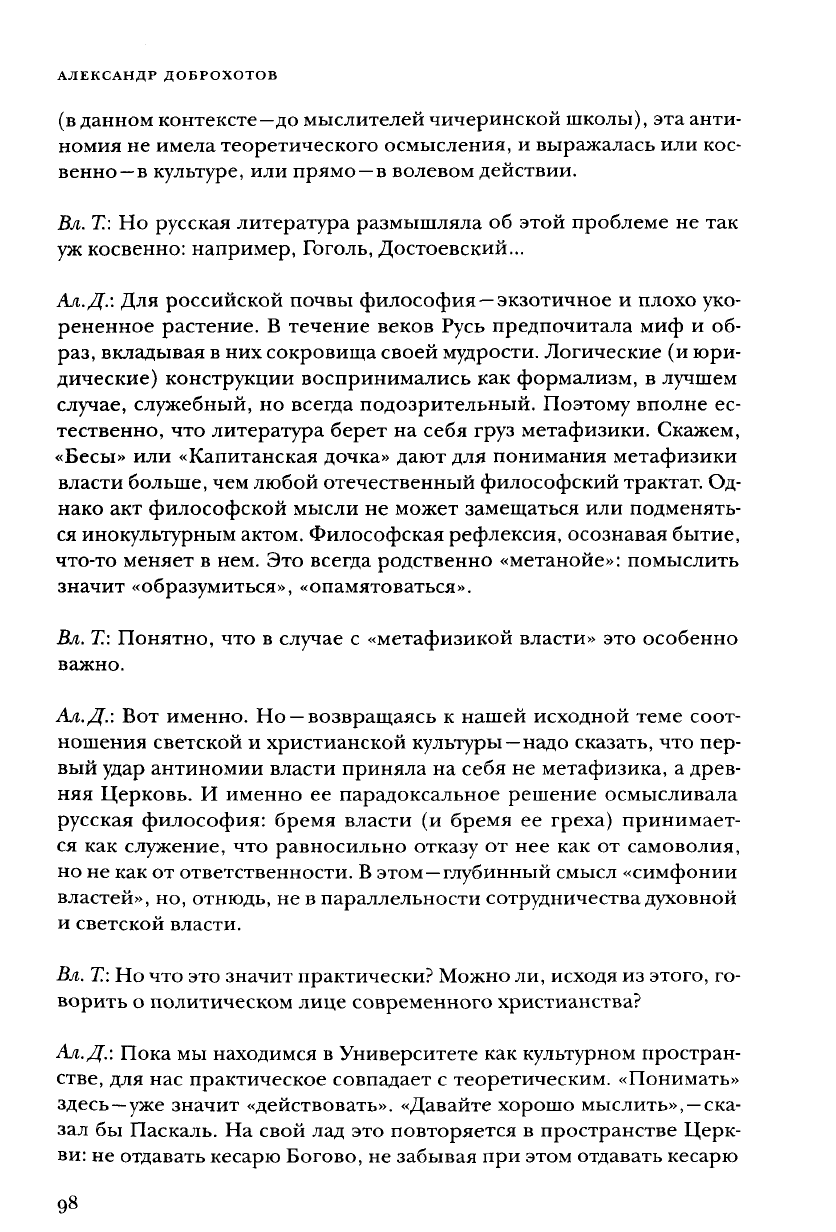 АЛЕКСАНДР ДОБРОХОТОВ

(в данном контексте—до мыслителей чичеринской школы), эта антиномия не имела теоретического осмысления, и выражалась или косвенно—в культуре, или прямо—в волевом действии.

Вл. Т.: Но русская литература размышляла об этой проблеме не так уж косвенно: например, Гоголь, Достоевский...

Ал.Д.: Для российской почвы философия—экзотичное и плохо укорененное растение. В течение веков Русь предпочитала миф и образ, вкладывая в них сокровища своей мудрости. Логические (и юридические) конструкции воспринимались как формализм, в лучшем случае, служебный, но всегда подозрительный. Поэтому вполне естественно, что литература берет на себя груз метафизики. Скажем, «Бесы» или «Капитанская дочка» дают для понимания метафизики власти больше, чем любой отечественный философский трактат. Однако акт философской мысли не может замещаться или подменяться инокультурным актом. Философская рефлексия, осознавая бытие, что-то меняет в нем. Это всегда родственно «метанойе»: помыслить значит «образумиться», «опамятоваться».

Вл. Т.: Понятно, что в случае с «метафизикой власти» это особенно важно.

Ал.Д.: Вот именно. Но—возвращаясь к нашей исходной теме соотношения светской и христианской культуры—надо сказать, что первый удар антиномии власти приняла на себя не метафизика, а древняя Церковь. И именно ее парадоксальное решение осмысливала русская философия: бремя власти (и бремя ее греха) принимается как служение, что равносильно отказу от нее как от самоволия, но не как от ответственности. В этом—глубинный смысл «симфонии властей», но, отнюдь, не в параллельности сотрудничества духовной и светской власти.

Вл. Т.: Но что это значит практически? Можно ли, исходя из этого, говорить о политическом лице современного христианства?

Ал.Д.: Пока мы находимся в Университете как культурном пространстве, для нас практическое совпадает с теоретическим. «Понимать» здесь—уже значит «действовать». «Давайте хорошо мыслить»,—сказал бы Паскаль. На свой лад это повторяется в пространстве Церкви: не отдавать кесарю Богово, не забывая при этом отдавать кесарю

98